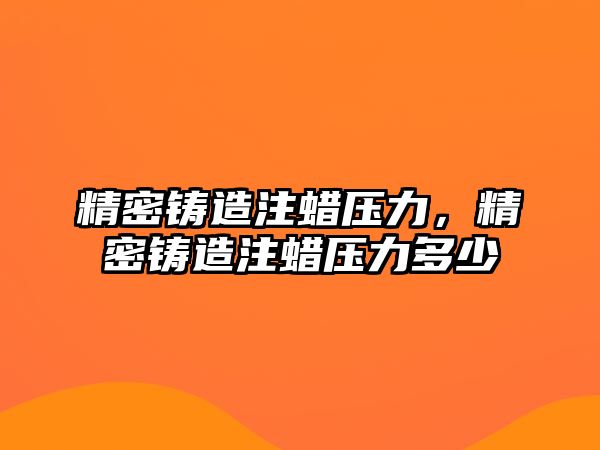 精密铸造注蜡压力，精密铸造注蜡压力多少